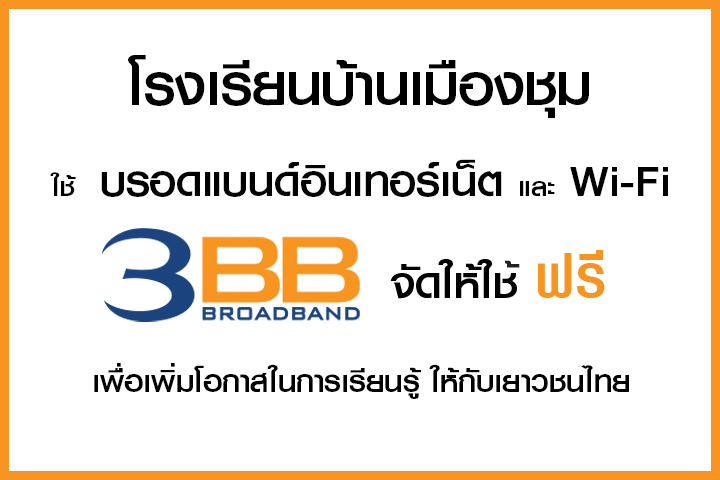 โรงเรียนบ้านเมืองชุม

ใช้ บรอดแบนด์อินเทอร์เน็ต และ Wi-Fi

3BB BROADBAND จัดให้ใช้ ฟรี

เพื่อเพิ่มโอกาสในการเรียนรู้ ให้กับเยาวชนไทย